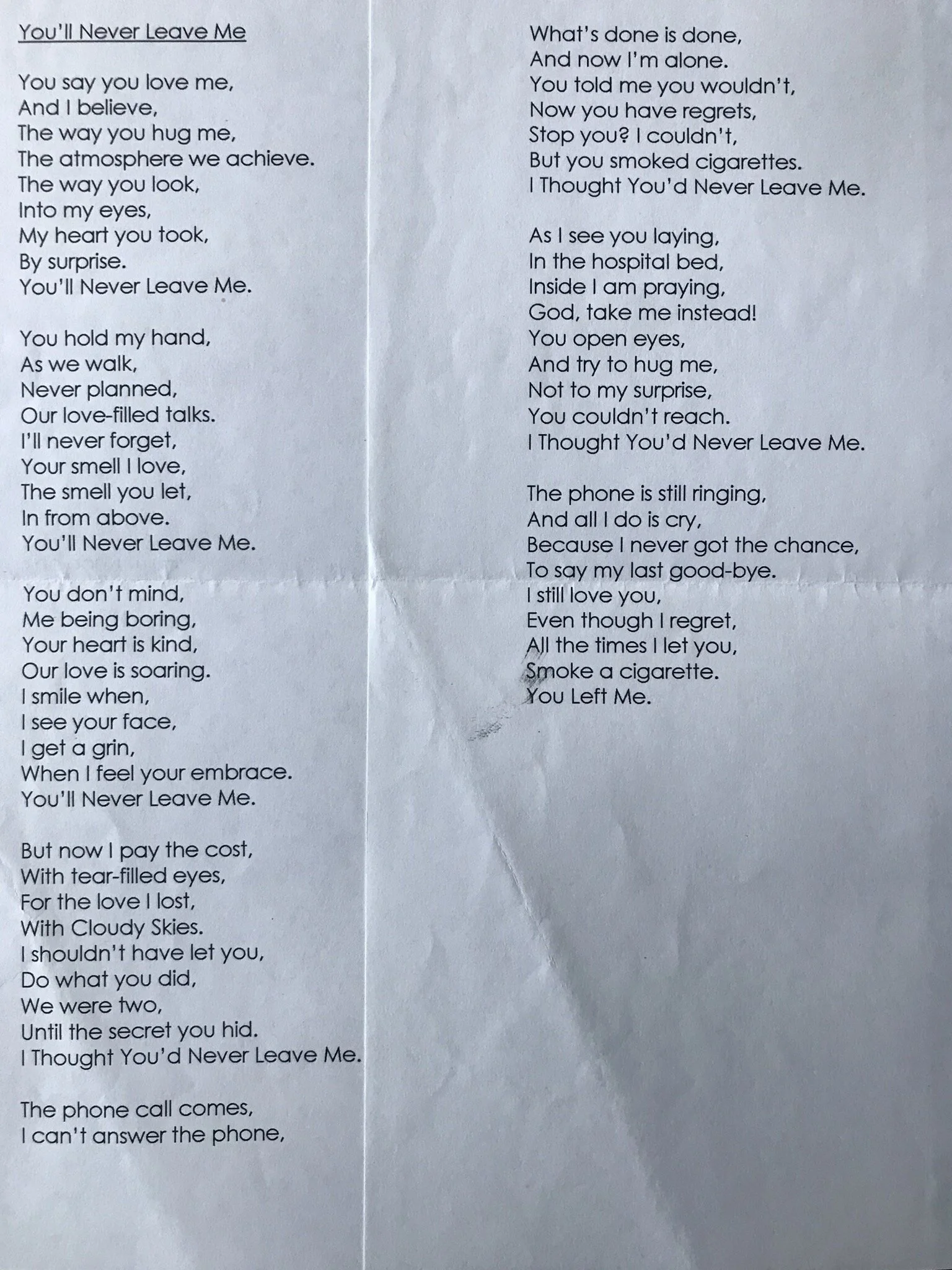 You'll Never Leave Me

You say you love me,
And I believe,
The way you hug me,
The atmosphere we achieve.
The way you look,
Into my eyes,
My heart you took,
By surprise.
You'll Never Leave Me.

You hold my hand,
As we walk,
Never planned,
Our love-filled talks.
I'll never forget,
Your smell I love,
The smell you let,
In from above.
You'll Never Leave Me.

You don't mind,
Me being boring,
Your heart is kind,
Our love is soaring.
I smile when,
I see your face,
I get a grin,
When I feel your embrace.
You'll Never Leave Me.

But now I pay the cost,
With tear-filled eyes,
For the love I lost,
With Cloudy Skies.
I shouldn't have let you,
Do what you did,
We were two,
Until the secret you hid.
I Thought You'd Never Leave Me.

The phone call comes,
I can't answer the phone,

What's done is done,
And now I'm alone.
You told me you wouldn't,
Now you have regrets,
Stop you? I couldn't,
But you smoked cigarettes.
I Thought You'd Never Leave Me.

As I see you laying,
In the hospital bed,
Inside I am praying,
God, take me instead!
You open eyes,
And try to hug me,
Not to my surprise,
You couldn't reach.
I Thought You'd Never Leave Me.

The phone is still ringing,
And all I do is cry,
Because I never got the chance,
To say my last good-bye.
I still love you,
Even though I regret,
All the times I let you,
Smoke a cigarette.
You Left Me.